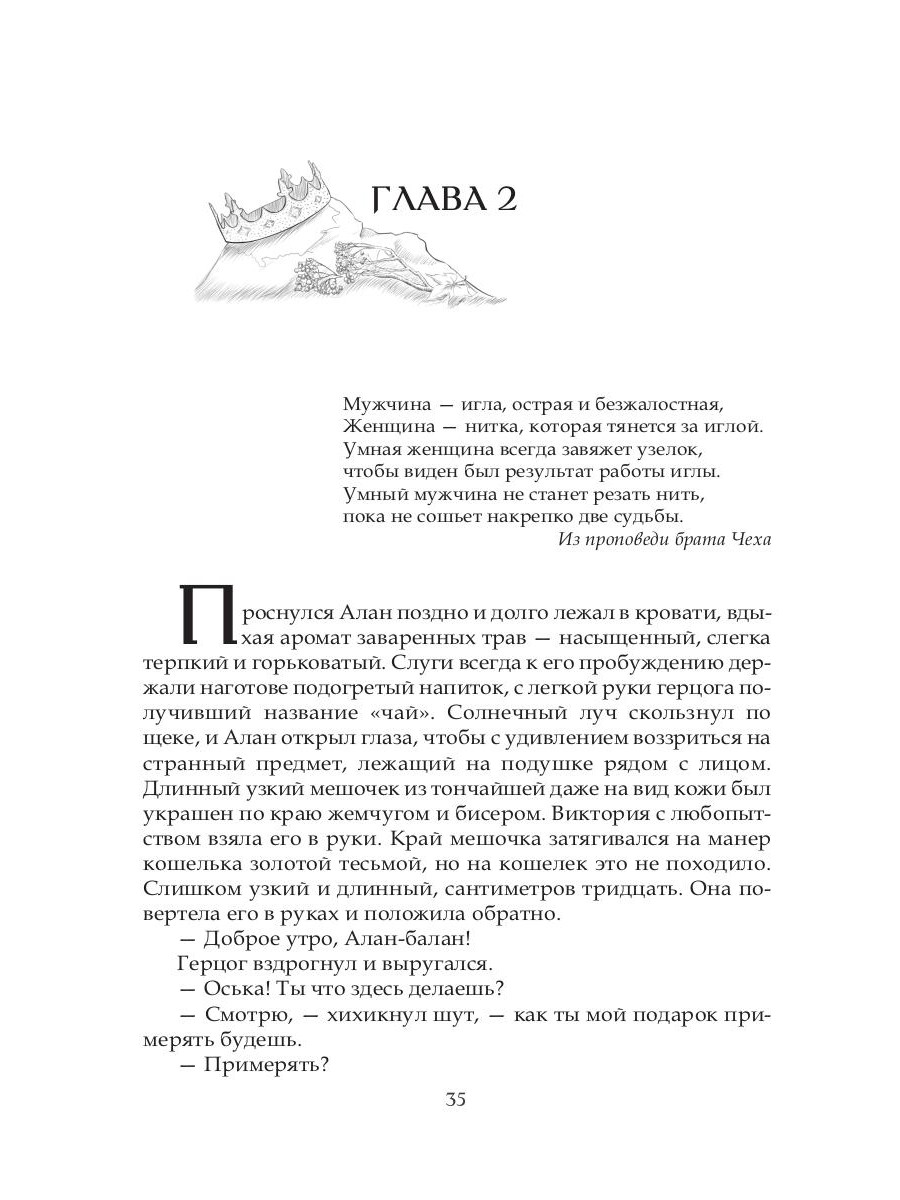 ГЛАВА 2

Мужчина — игла, острая и безжалостная,
Женщина — нитка, которая тянется за иглой.
Умная женщина всегда завяжет узелок,
чтобы виден был результат работы иглы.
Умный мужчина не станет резать нить,
пока не сошьет накрепко две судьбы.
Из проповеди брата Чеха

Проснулся Алан поздно и долго лежал в кровати, вдыхая аромат заваренных трав — насыщенный, слегка терпкий и горьковатый. Слуги всегда к его пробуждению держали наготове подогретый напиток, с легкой руки герцога получивший название «чай». Солнечный луч скользнул по щеке, и Алан открыл глаза, чтобы с удивлением воззриться на странный предмет, лежащий на подушке рядом с лицом. Длинный узкий мешочек из тончайшей даже на вид кожи был украшен по краю жемчугом и бисером. Виктория с любопытством взяла его в руки. Край мешочка затягивался на манер кошелька золотой тесьмой, но на кошелек это не походило. Слишком узкий и длинный, сантиметров тридцать. Она повертела его в руках и положила обратно.

— Доброе утро, Алан-балан!

Герцог вздрогнул и выругался.

— Оська! Ты что здесь делаешь?

— Смотрю, — хихикнул шут, — как ты мой подарок примерять будешь.

— Примерять?

35